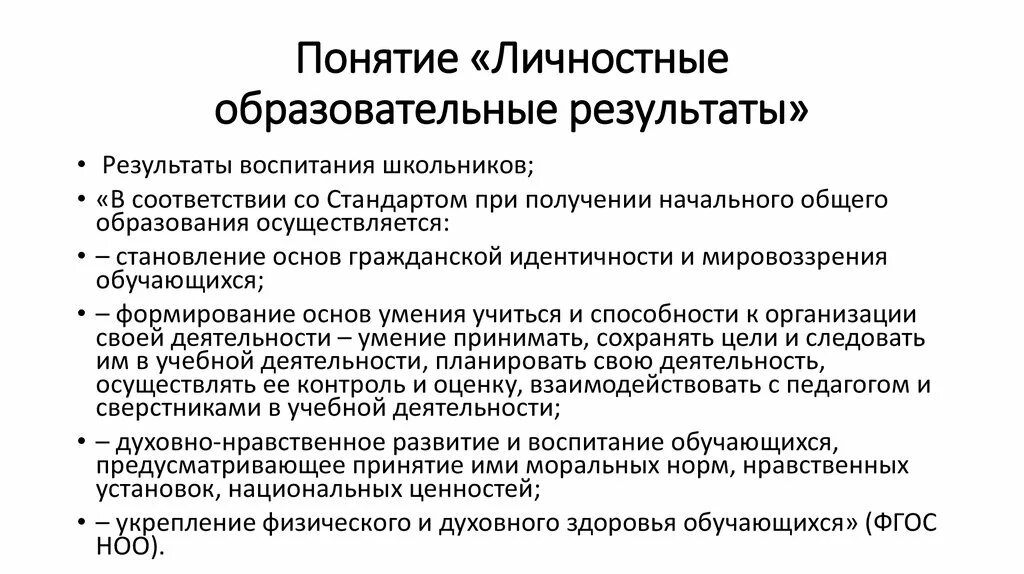 Понятие «Личностные образовательные результаты»

• Результаты воспитания школьников;

• «В соответствии со Стандартом при получении начального общего образования осуществляется:

• – становление основ гражданской идентичности и мировоззрения обучающихся;

• – формирование основ умения учиться и способности к организации своей деятельности – умение принимать, сохранять цели и следовать им в учебной деятельности, планировать свою деятельность, осуществлять ее контроль и оценку, взаимодействовать с педагогом и сверстниками в учебной деятельности;

• – духовно-нравственное развитие и воспитание обучающихся, предусматривающее принятие ими моральных норм, нравственных установок, национальных ценностей;

• – укрепление физического и духовного здоровья обучающихся» (ФГОС НОО).